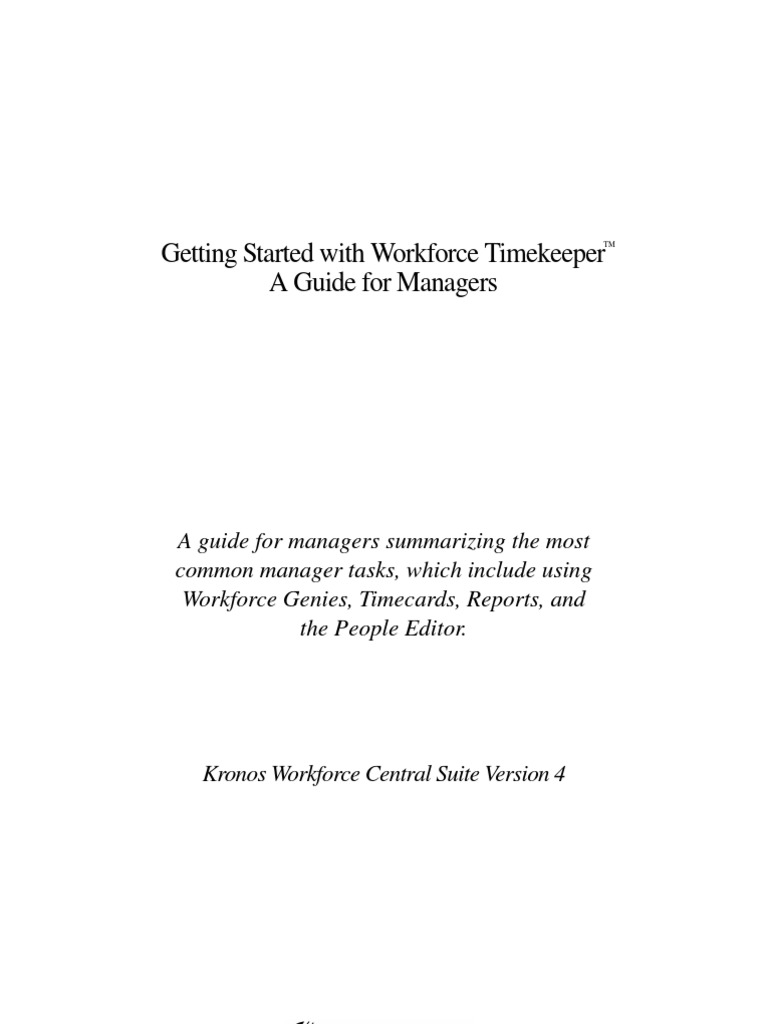 Getting Started with Workforce Timekeeper™
A Guide for Managers

A guide for managers summarizing the most common manager tasks, which include using Workforce Genies, Timecards, Reports, and the People Editor.

Kronos Workforce Central Suite Version 4